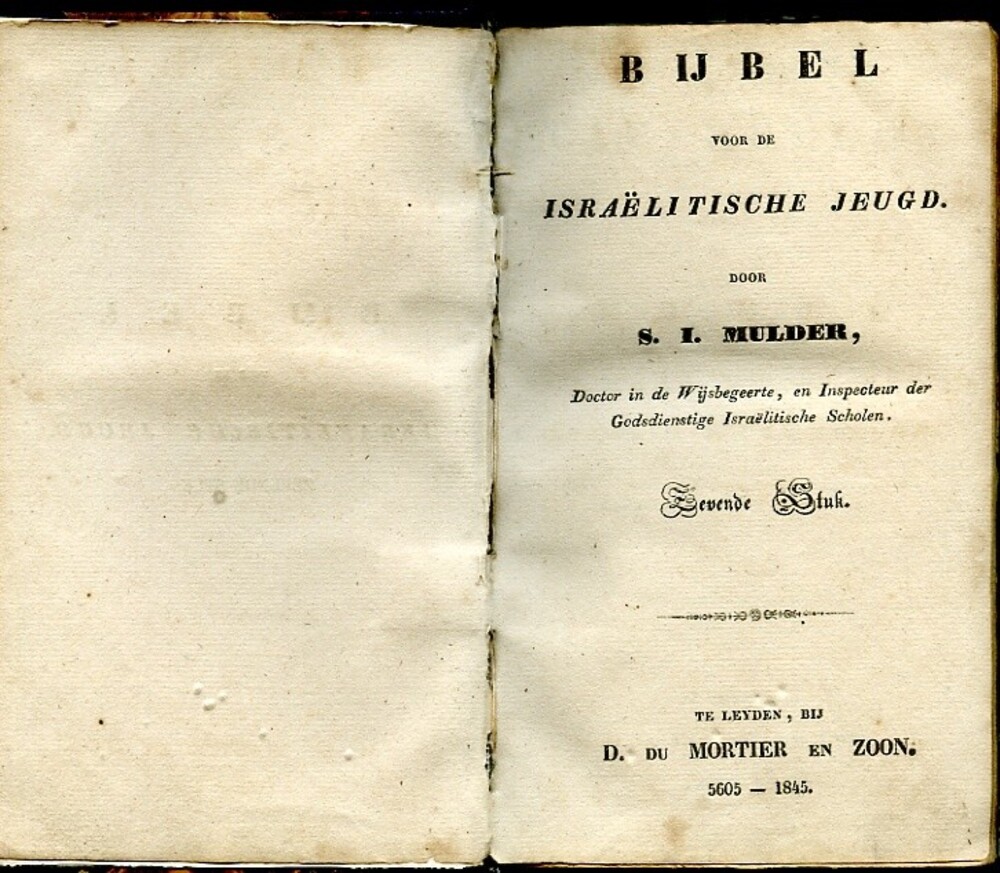 BIJBEL

VOOR DE

ISRAËLITISCHE JEUGD.

DOOR

S. I. MULDER,

Doctor in de Wijsbegeerte, en Inspecteur der Godsdienstige Israëlitische Scholen.

Zevende Stuk.

TE LEYDEN, BIJ

D. DU MORTIER EN ZOON.

5605 — 1845.